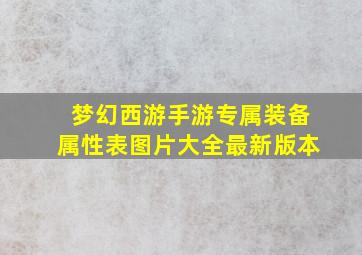 梦幻西游手游专属装备属性表图片大全最新版本